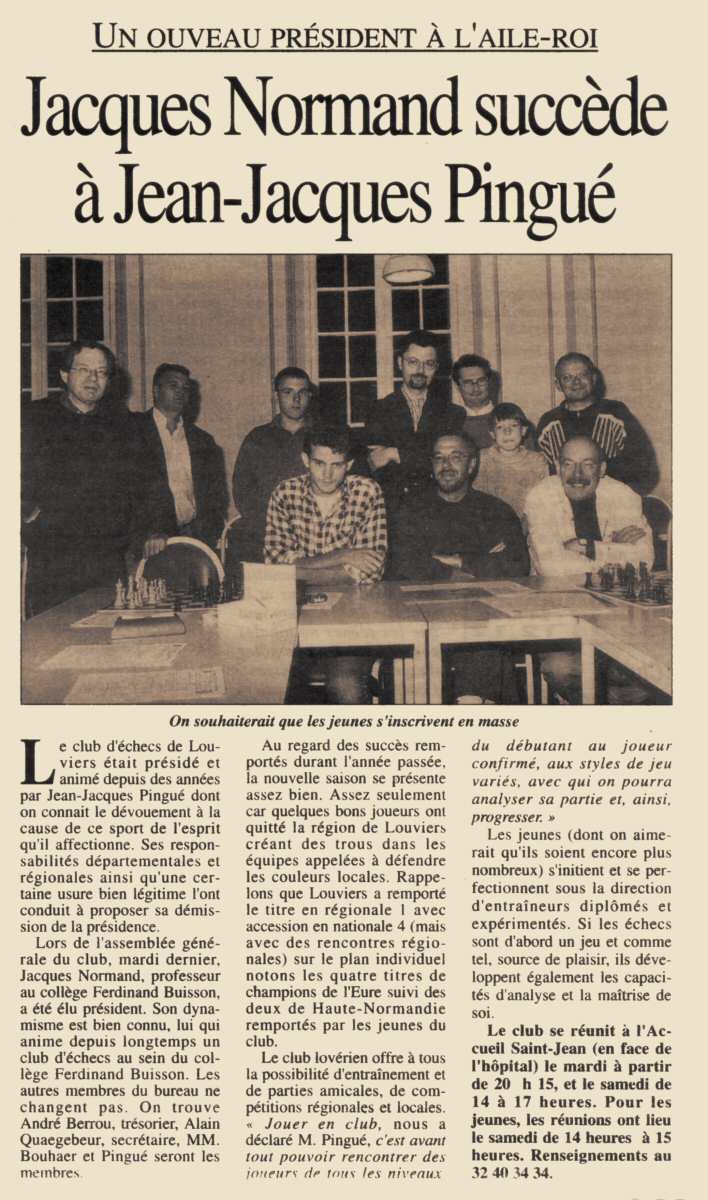 UN OUVEAU PRÉSIDENT À L'AILE-ROI

Jacques Normand succède à Jean-Jacques Pingué

On souhaiterait que les jeunes s'inscrivent en masse

Le club d'échecs de Louviers était présidé et animé depuis des années par Jean-Jacques Pingué dont on connait le dévouement à la cause de ce sport de l'esprit qu'il affectionne. Ses responsabilités départementales et régionales ainsi qu'une certaine usure bien légitime l'ont conduit à proposer sa démission de la présidence.

Lors de l'assemblée générale du club, mardi dernier, Jacques Normand, professeur au collège Ferdinand Buisson, a été élu président. Son dynamisme est bien connu, lui qui anime depuis longtemps un club d'échecs au sein du collège Ferdinand Buisson. Les autres membres du bureau ne changent pas. On trouve André Berrou, trésorier, Alain Quaegebeur, secrétaire, MM. Bouhaer et Pingué seront les membres.

Au regard des succès remportés durant l'année passée, la nouvelle saison se présente assez bien. Assez seulement car quelques bons joueurs ont quitté la région de Louviers créant des trous dans les équipes appelées à défendre les couleurs locales. Rappelons que Louviers a remporté le titre en régionale 1 avec accession en nationale 4 (mais avec des rencontres régionales) sur le plan individuel notons les quatre titres de champions de l'Eure suivi des deux de Haute-Normandie remportés par les jeunes du club.

Le club lovérien offre à tous la possibilité d'entraînement et de parties amicales, de compétitions régionales et locales. « Jouer en club, nous a déclaré M. Pingué, c'est avant tout pouvoir rencontrer des joueurs de tous les niveaux du débutant au joueur confirmé, aux styles de jeu variés, avec qui on pourra analyser sa partie et, ainsi, progresser. »

Les jeunes (dont on aimerait qu'ils soient encore plus nombreux) s'initient et se perfectionnent sous la direction d'entraîneurs diplômés et expérimentés. Si les échecs sont d'abord un jeu et comme tel, source de plaisir, ils développent également les capacités d'analyse et la maîtrise de soi.

Le club se réunit à l'Accueil Saint-Jean (en face de l'hôpital) le mardi à partir de 20 h 15, et le samedi de 14 à 17 heures. Pour les jeunes, les réunions ont lieu le samedi de 14 heures à 15 heures. Renseignements au 32 40 34 34.